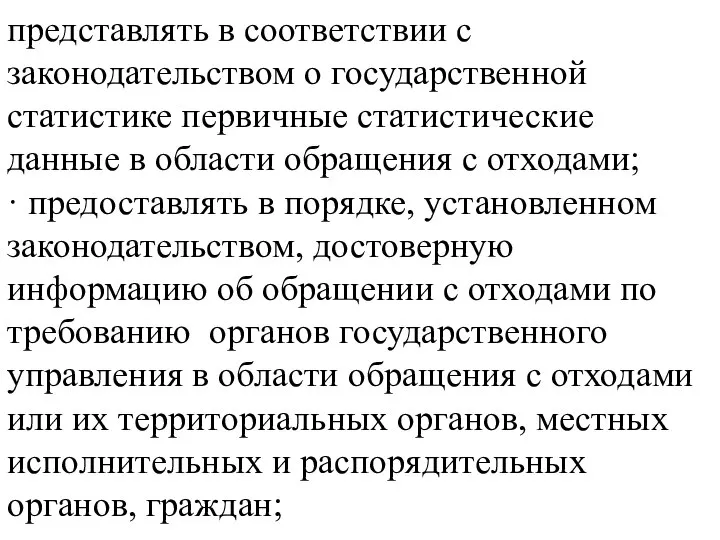 представлять в соответствии с законодательством о государственной статистике первичные статистические данные в области обращения с отходами;

· предоставлять в порядке, установленном законодательством, достоверную информацию об обращении с отходами по требованию органов государственного управления в области обращения с отходами или их территориальных органов, местных исполнительных и распорядительных органов, граждан;